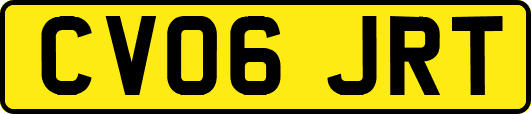 CV06 JRT